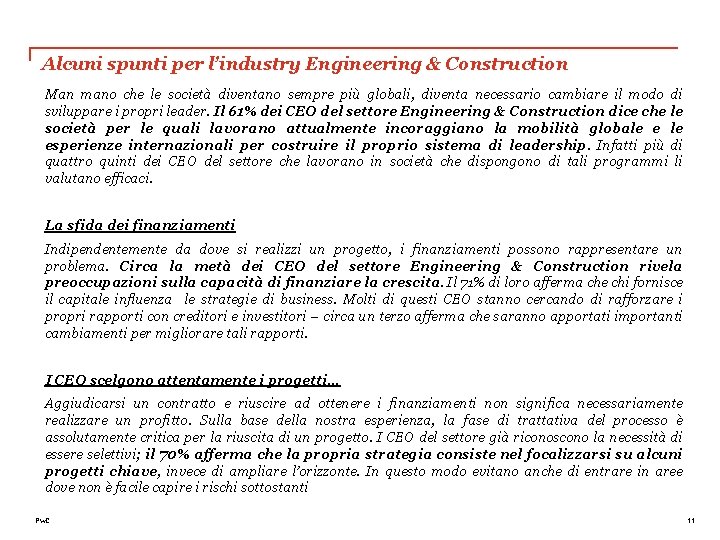 Alcuni spunti per l'industry Engineering & Construction

Man mano che le società diventano sempre più globali, diventa necessario cambiare il modo di sviluppare i propri leader. Il 61% dei CEO del settore Engineering & Construction dice che le società per le quali lavorano attualmente incoraggiano la mobilità globale e le esperienze internazionali per costruire il proprio sistema di leadership. Infatti più di quattro quinti dei CEO del settore che lavorano in società che dispongono di tali programmi li valutano efficaci.

La sfida dei finanziamenti

Indipendentemente da dove si realizzi un progetto, i finanziamenti possono rappresentare un problema. Circa la metà dei CEO del settore Engineering & Construction rivela preoccupazioni sulla capacità di finanziare la crescita. Il 71% di loro afferma che chi fornisce il capitale influenza le strategie di business. Molti di questi CEO stanno cercando di rafforzare i propri rapporti con creditori e investitori – circa un terzo afferma che saranno apportati importanti cambiamenti per migliorare tali rapporti.

I CEO scelgono attentamente i progetti…

Aggiudicarsi un contratto e riuscire ad ottenere i finanziamenti non significa necessariamente realizzare un profitto. Sulla base della nostra esperienza, la fase di trattativa del processo è assolutamente critica per la riuscita di un progetto. I CEO del settore già riconoscono la necessità di essere selettivi; il 70% afferma che la propria strategia consiste nel focalizzarsi su alcuni progetti chiave, invece di ampliare l'orizzonte. In questo modo evitano anche di entrare in aree dove non è facile capire i rischi sottostanti

PwC

11